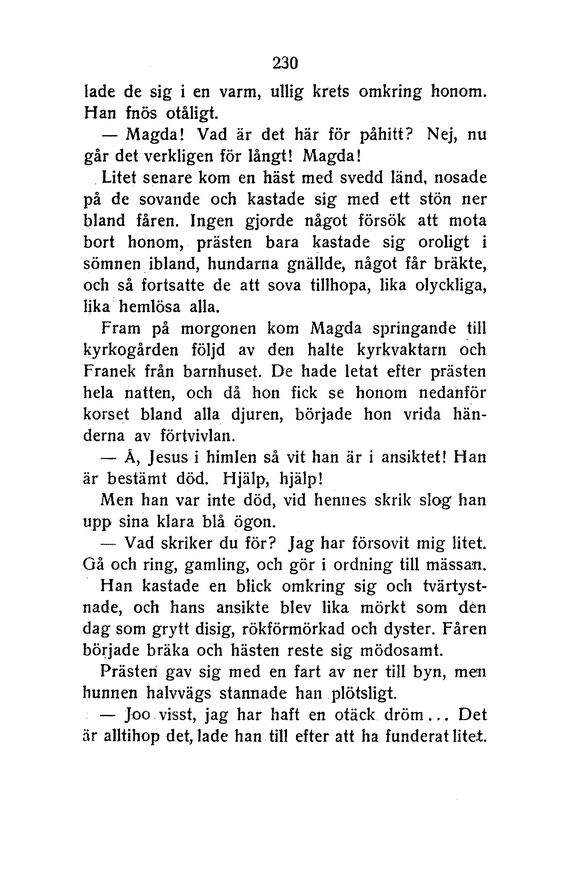 230

lade de sig i en varm, ullig krets omkring honom. Han fnös otåligt.

— Magda! Vad är det här för påhitt? Nej, nu går det verkligen för långt! Magda!

Litet senare kom en häst med svedd länd, nosade på de sovande och kastade sig med ett stön ner bland fåren. Ingen gjorde något försök att mota bort honom, prästen bara kastade sig oroligt i sömnen ibland, hundarna gnällde, något får bräkte, och så fortsatte de att sova tillhopa, lika olyckliga, lika hemlösa alla.

Fram på morgonen kom Magda springande till kyrkogården följd av den halte kyrkvaktarn och Franek från barnhuset. De hade letat efter prästen hela natten, och då hon fick se honom nedanför korset bland alla djuren, började hon vrida händerna av förtvivlan.

— Å, Jesus i himlen så vit han är i ansiktet! Han är bestämt död. Hjälp, hjälp!

Men han var inte död, vid hennes skrik slog han upp sina klara blå ögon.

— Vad skriker du för? Jag har försovit mig litet. Gå och ring, gamling, och gör i ordning till mässan.

Han kastade en blick omkring sig och tvärtystnade, och hans ansikte blev lika mörkt som den dag som grytt disig, rökförmörkad och dyster. Fåren började bräka och hästen reste sig mödosamt.

Prästen gav sig med en fart av ner till byn, men hunnen halvvägs stannade han plötsligt.

— Joo visst, jag har haft en otäck dröm... Det är alltihop det, lade han till efter att ha funderat litet.